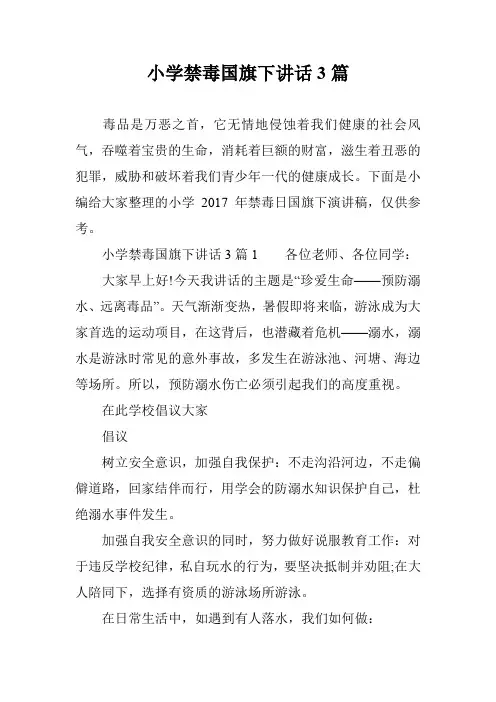 小学禁毒国旗下讲话 3 篇

毒品是万恶之首，它无情地侵蚀着我们健康的社会风气，吞噬着宝贵的生命，消耗着巨额的财富，滋生着丑恶的犯罪，威胁和破坏着我们青少年一代的健康成长。下面是小编给大家整理的小学 2017 年禁毒日国旗下演讲稿，仅供参考。

小学禁毒国旗下讲话 3 篇 1　　各位老师、各位同学：

大家早上好!今天我讲话的主题是“珍爱生命——预防溺水、远离毒品”。天气渐渐变热，暑假即将来临，游泳成为大家首选的运动项目，在这背后，也潜藏着危机——溺水，溺水是游泳时常见的意外事故，多发生在游泳池、河塘、海边等场所。所以，预防溺水伤亡必须引起我们的高度重视。

在此学校倡议大家

倡议

树立安全意识，加强自我保护：不走沟沿河边，不走偏僻道路，回家结伴而行，用学会的防溺水知识保护自己，杜绝溺水事件发生。

加强自我安全意识的同时，努力做好说服教育工作：对于违反学校纪律，私自玩水的行为，要坚决抵制并劝阻;在大人陪同下，选择有资质的游泳场所游泳。

在日常生活中，如遇到有人落水，我们如何做：